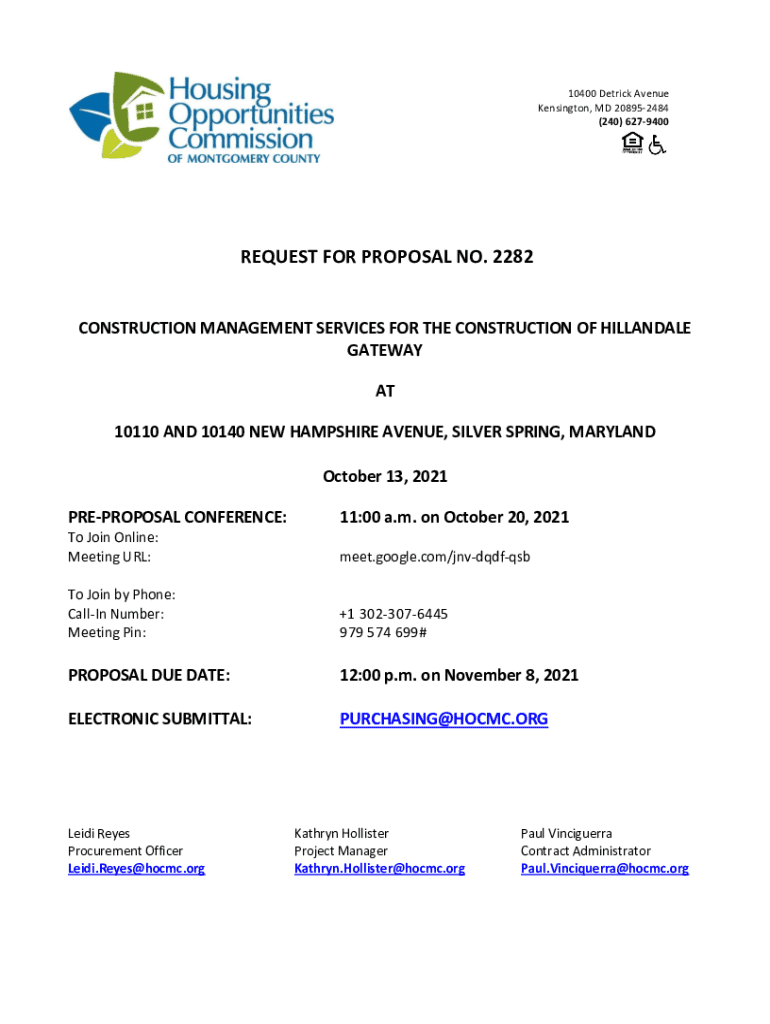 Housing Opportunities Commission OF MONTGOMERY COUNTY

10400 Detrick Avenue
Kensington, MD 20895-2484
(240) 627-9400

REQUEST FOR PROPOSAL NO. 2282

CONSTRUCTION MANAGEMENT SERVICES FOR THE CONSTRUCTION OF HILLANDALE GATEWAY

AT

10110 AND 10140 NEW HAMPSHIRE AVENUE, SILVER SPRING, MARYLAND

October 13, 2021

PRE-PROPOSAL CONFERENCE: 11:00 a.m. on October 20, 2021
To Join Online:
Meeting URL: meet.google.com/jnv-dqdf-qsb

To Join by Phone:
Call-In Number: +1 302-307-6445
Meeting Pin: 979 574 699#

PROPOSAL DUE DATE: 12:00 p.m. on November 8, 2021

ELECTRONIC SUBMITTAL: PURCHASING@HOCMC.ORG

Leidi Reyes
Procurement Officer
Leidi.Reyes@hocmc.org

Kathryn Hollister
Project Manager
Kathryn.Hollister@hocmc.org

Paul Vinciguerra
Contract Administrator
Paul.Vinciquerra@hocmc.org